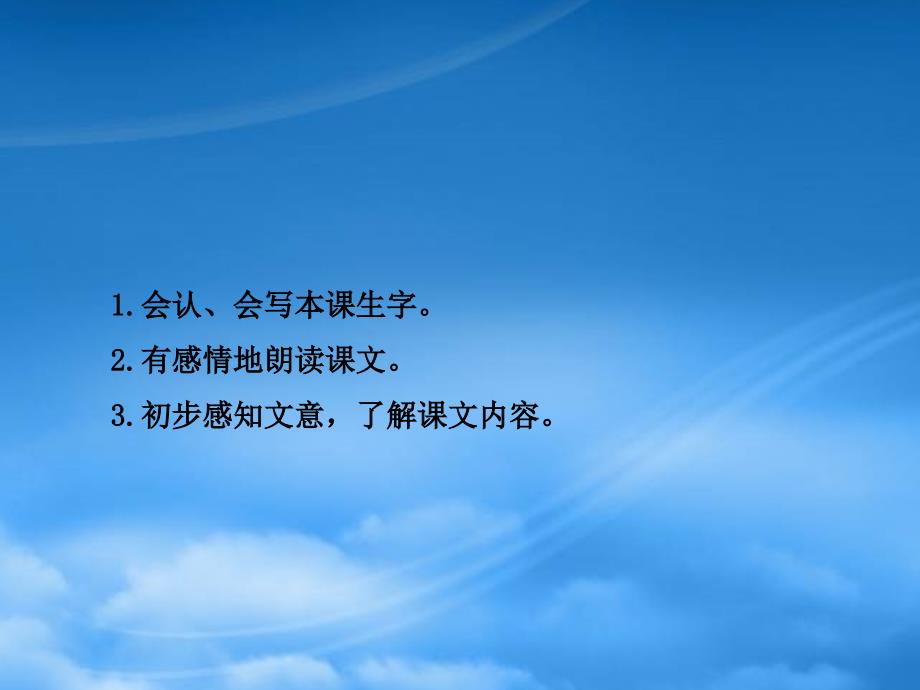 1.会认、会写本课生字。

2.有感情地朗读课文。

3.初步感知文意，了解课文内容。